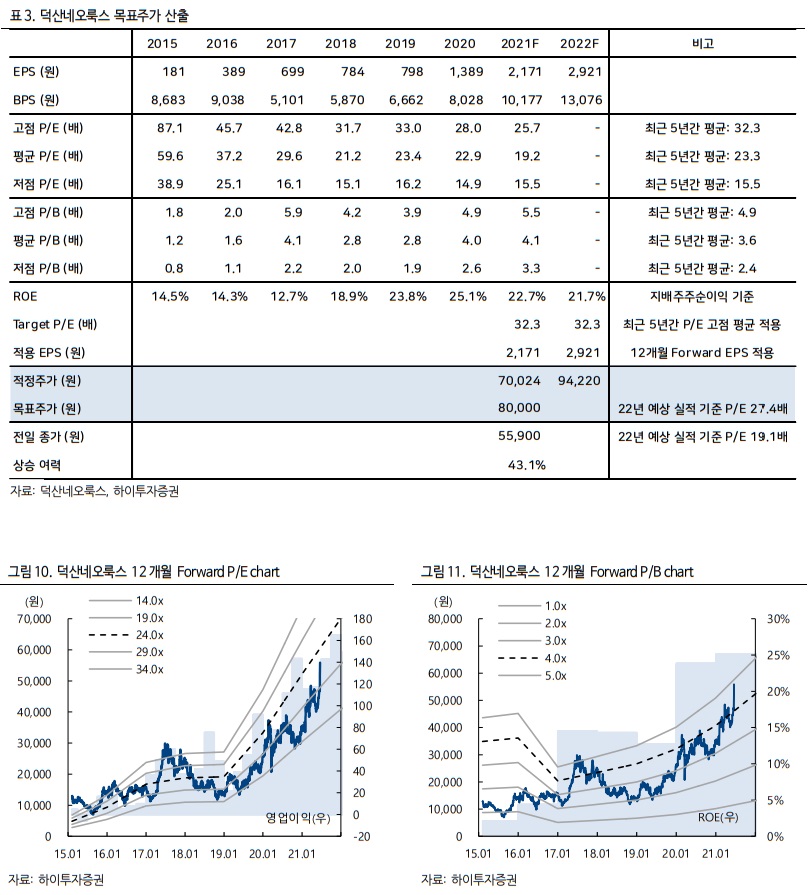 표 3. 덕산네오룩스 목표주가 산출

| | 2015 | 2016 | 2017 | 2018 | 2019 | 2020 | 2021F | 2022F | 비고 |
|---|---|---|---|---|---|---|---|---|---|
| EPS (원) | 181 | 389 | 699 | 784 | 798 | 1,389 | 2,171 | 2,921 | |
| BPS (원) | 8,683 | 9,038 | 5,101 | 5,870 | 6,662 | 8,028 | 10,177 | 13,076 | |
| 고점 P/E (배) | 87.1 | 45.7 | 42.8 | 31.7 | 33.0 | 28.0 | 25.7 | - | 최근 5년간 평균: 32.3 |
| 평균 P/E (배) | 59.6 | 37.2 | 29.6 | 21.2 | 23.4 | 22.9 | 19.2 | - | 최근 5년간 평균: 23.3 |
| 저점 P/E (배) | 38.9 | 25.1 | 16.1 | 15.1 | 16.2 | 14.9 | 15.5 | - | 최근 5년간 평균: 15.5 |
| 고점 P/B (배) | 1.8 | 2.0 | 5.9 | 4.2 | 3.9 | 4.9 | 5.5 | - | 최근 5년간 평균: 4.9 |
| 평균 P/B (배) | 1.2 | 1.6 | 4.1 | 2.8 | 2.8 | 4.0 | 4.1 | - | 최근 5년간 평균: 3.6 |
| 저점 P/B (배) | 0.8 | 1.1 | 2.2 | 2.0 | 1.9 | 2.6 | 3.3 | - | 최근 5년간 평균: 2.4 |
| ROE | 14.5% | 14.3% | 12.7% | 18.9% | 23.8% | 25.1% | 22.7% | 21.7% | 지배주주순이익 기준 |
| Target P/E (배) | | | | | | | 32.3 | 32.3 | 최근 5년간 P/E 고점 평균 적용 |
| 적용 EPS (원) | | | | | | | 2,171 | 2,921 | 12개월 Forward EPS 적용 |
| 적정주가 (원) | | | | | | | 70,024 | 94,220 | |
| 목표주가 (원) | | | | | | | 80,000 | | 22년 예상 실적 기준 P/E 27.4배 |
| 전일 종가 (원) | | | | | | | 55,900 | | 22년 예상 실적 기준 P/E 19.1배 |
| 상승 여력 | | | | | | | 43.1% | | |

자료: 덕산네오룩스, 하이투자증권

그림 10. 덕산네오룩스 12 개월 Forward P/E chart

(원)
14.0x
19.0x
24.0x
29.0x
34.0x
70,000 60,000 50,000 40,000 30,000 20,000 10,000 0
180 160 140 120 100 80 60 40 20 0 -20
영업이익(우)
15.01 16.01 17.01 18.01 19.01 20.01 21.01

자료: 하이투자증권

그림 11. 덕산네오룩스 12 개월 Forward P/B chart

(원)
1.0x
2.0x
3.0x
4.0x
5.0x
80,000 70,000 60,000 50,000 40,000 30,000 20,000 10,000 0
30% 25% 20% 15% 10% 5% 0%
ROE(우)
15.01 16.01 17.01 18.01 19.01 20.01 21.01

자료: 하이투자증권